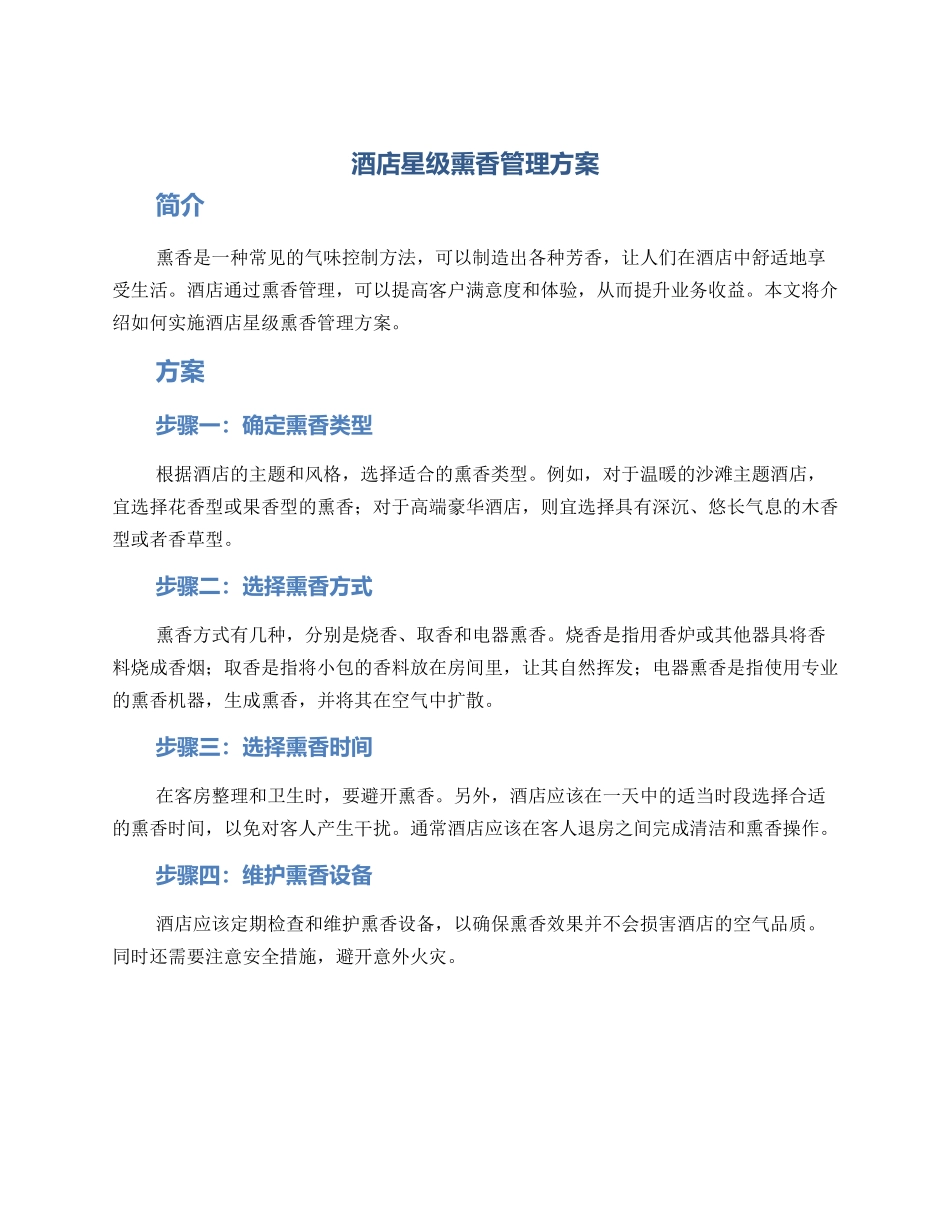 酒店星级熏香管理方案

简介

熏香是一种常见的气味控制方法，可以制造出各种芳香，让人们在酒店中舒适地享受生活。酒店通过熏香管理，可以提高客户满意度和体验，从而提升业务收益。本文将介绍如何实施酒店星级熏香管理方案。

方案

步骤一：确定熏香类型

根据酒店的主题和风格，选择适合的熏香类型。例如，对于温暖的沙滩主题酒店，宜选择花香型或果香型的熏香；对于高端豪华酒店，则宜选择具有深沉、悠长气息的木香型或者香草型。

步骤二：选择熏香方式

熏香方式有几种，分别是烧香、取香和电器熏香。烧香是指用香炉或其他器具将香料烧成香烟；取香是指将小包的香料放在房间里，让其自然挥发；电器熏香是指使用专业的熏香机器，生成熏香，并将其在空气中扩散。

步骤三：选择熏香时间

在客房整理和卫生时，要避开熏香。另外，酒店应该在一天中的适当时段选择合适的熏香时间，以免对客人产生干扰。通常酒店应该在客人退房之间完成清洁和熏香操作。

步骤四：维护熏香设备

酒店应该定期检查和维护熏香设备，以确保熏香效果并不会损害酒店的空气品质。同时还需要注意安全措施，避开意外火灾。